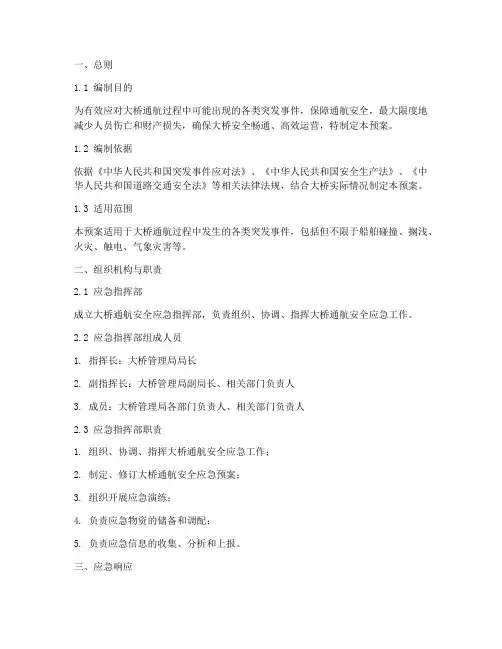 一、总则

1.1 编制目的

为有效应对大桥通航过程中可能出现的各类突发事件，保障通航安全，最大限度地减少人员伤亡和财产损失，确保大桥安全畅通、高效运营，特制定本预案。

1.2 编制依据

依据《中华人民共和国突发事件应对法》、《中华人民共和国安全生产法》、《中华人民共和国道路交通安全法》等相关法律法规，结合大桥实际情况制定本预案。

1.3 适用范围

本预案适用于大桥通航过程中发生的各类突发事件，包括但不限于船舶碰撞、搁浅、火灾、触电、气象灾害等。

二、组织机构与职责

2.1 应急指挥部

成立大桥通航安全应急指挥部，负责组织、协调、指挥大桥通航安全应急工作。

2.2 应急指挥部组成人员

1. 指挥长：大桥管理局局长

2. 副指挥长：大桥管理局副局长、相关部门负责人

3. 成员：大桥管理局各部门负责人、相关部门负责人

2.3 应急指挥部职责

1. 组织、协调、指挥大桥通航安全应急工作；

2. 制定、修订大桥通航安全应急预案；

3. 组织开展应急演练；

4. 负责应急物资的储备和调配；

5. 负责应急信息的收集、分析和上报。

三、应急响应